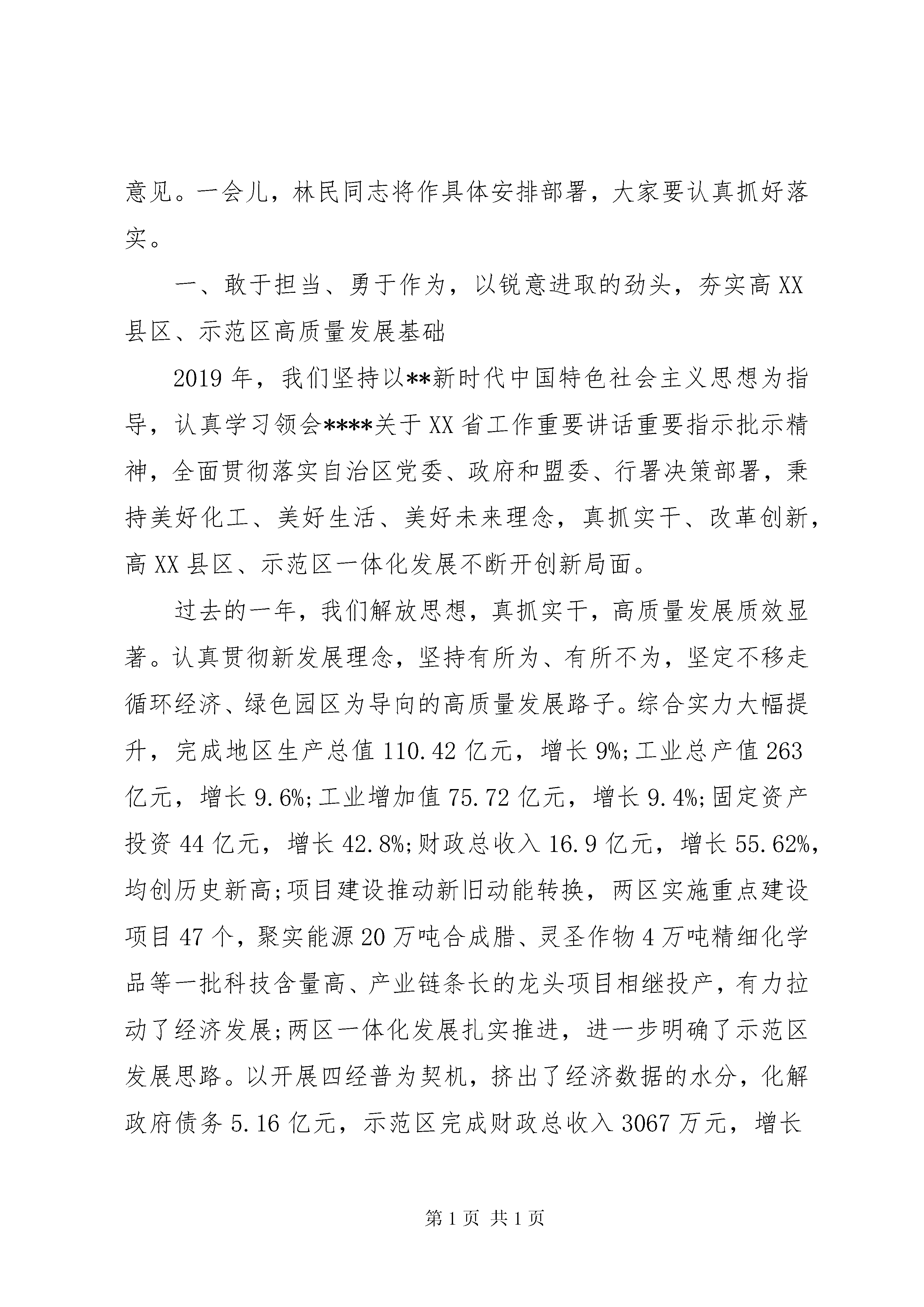 意见。一会儿，林民同志将作具体安排部署，大家要认真抓好落实。

一、敢于担当、勇于作为，以锐意进取的劲头，夯实高XX县区、示范区高质量发展基础

2019年，我们坚持以**新时代中国特色社会主义思想为指导，认真学习领会****关于XX省工作重要讲话重要指示批示精神，全面贯彻落实自治区党委、政府和盟委、行署决策部署，秉持美好化工、美好生活、美好未来理念，真抓实干、改革创新，高XX县区、示范区一体化发展不断开创新局面。

过去的一年，我们解放思想，真抓实干，高质量发展质效显著。认真贯彻新发展理念，坚持有所为、有所不为，坚定不移走循环经济、绿色园区为导向的高质量发展路子。综合实力大幅提升，完成地区生产总值110.42亿元，增长9%;工业总产值263亿元，增长9.6%;工业增加值75.72亿元，增长9.4%;固定资产投资44亿元，增长42.8%;财政总收入16.9亿元，增长55.62%，均创历史新高;项目建设推动新旧动能转换，两区实施重点建设项目47个，聚实能源20万吨合成腊、灵圣作物4万吨精细化学品等一批科技含量高、产业链条长的龙头项目相继投产，有力拉动了经济发展;两区一体化发展扎实推进，进一步明确了示范区发展思路。以开展四经普为契机，挤出了经济数据的水分，化解政府债务5.16亿元，示范区完成财政总收入3067万元，增长

第1页 共1页